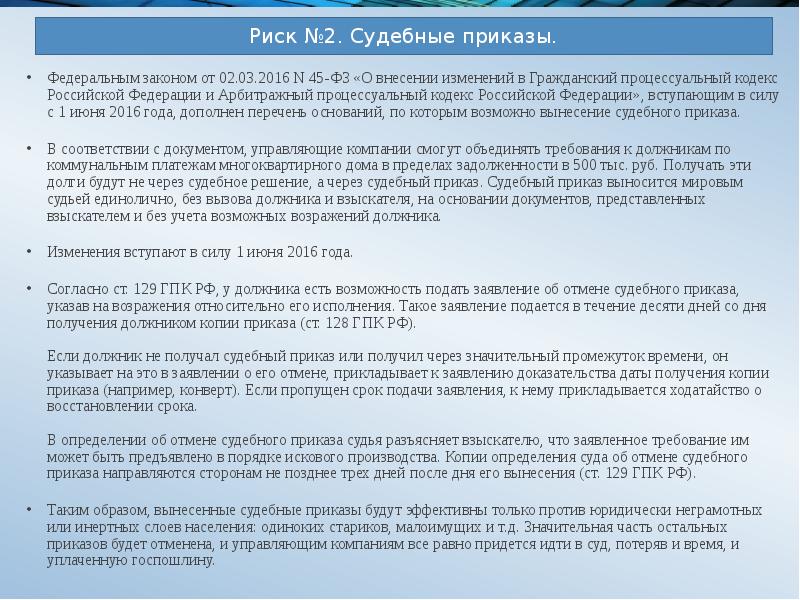 Риск №2. Судебные приказы.

• Федеральным законом от 02.03.2016 N 45-ФЗ «О внесении изменений в Гражданский процессуальный кодекс Российской Федерации и Арбитражный процессуальный кодекс Российской Федерации», вступающим в силу с 1 июня 2016 года, дополнен перечень оснований, по которым возможно вынесение судебного приказа.

• В соответствии с документом, управляющие компании смогут объединять требования к должникам по коммунальным платежам многоквартирного дома в пределах задолженности в 500 тыс. руб. Получать эти долги будут не через судебное решение, а через судебный приказ. Судебный приказ выносится мировым судьей единолично, без вызова должника и взыскателя, на основании документов, представленных взыскателем и без учета возможных возражений должника.

• Изменения вступают в силу 1 июня 2016 года.

• Согласно ст. 129 ГПК РФ, у должника есть возможность подать заявление об отмене судебного приказа, указав на возражения относительно его исполнения. Такое заявление подается в течение десяти дней со дня получения должником копии приказа (ст. 128 ГПК РФ).

Если должник не получал судебный приказ или получил через значительный промежуток времени, он указывает на это в заявлении о его отмене, прикладывает к заявлению доказательства даты получения копии приказа (например, конверт). Если пропущен срок подачи заявления, к нему прикладывается ходатайство о восстановлении срока.

В определении об отмене судебного приказа судья разъясняет взыскателю, что заявленное требование им может быть предъявлено в порядке искового производства. Копии определения суда об отмене судебного приказа направляются сторонам не позднее трех дней после дня его вынесения (ст. 129 ГПК РФ).

• Таким образом, вынесенные судебные приказы будут эффективны только против юридически неграмотных или инертных слоев населения: одиноких стариков, малоимущих и т.д. Значительная часть остальных приказов будет отменена, и управляющим компаниям все равно придется идти в суд, потеряв и время, и уплаченную госпошлину.